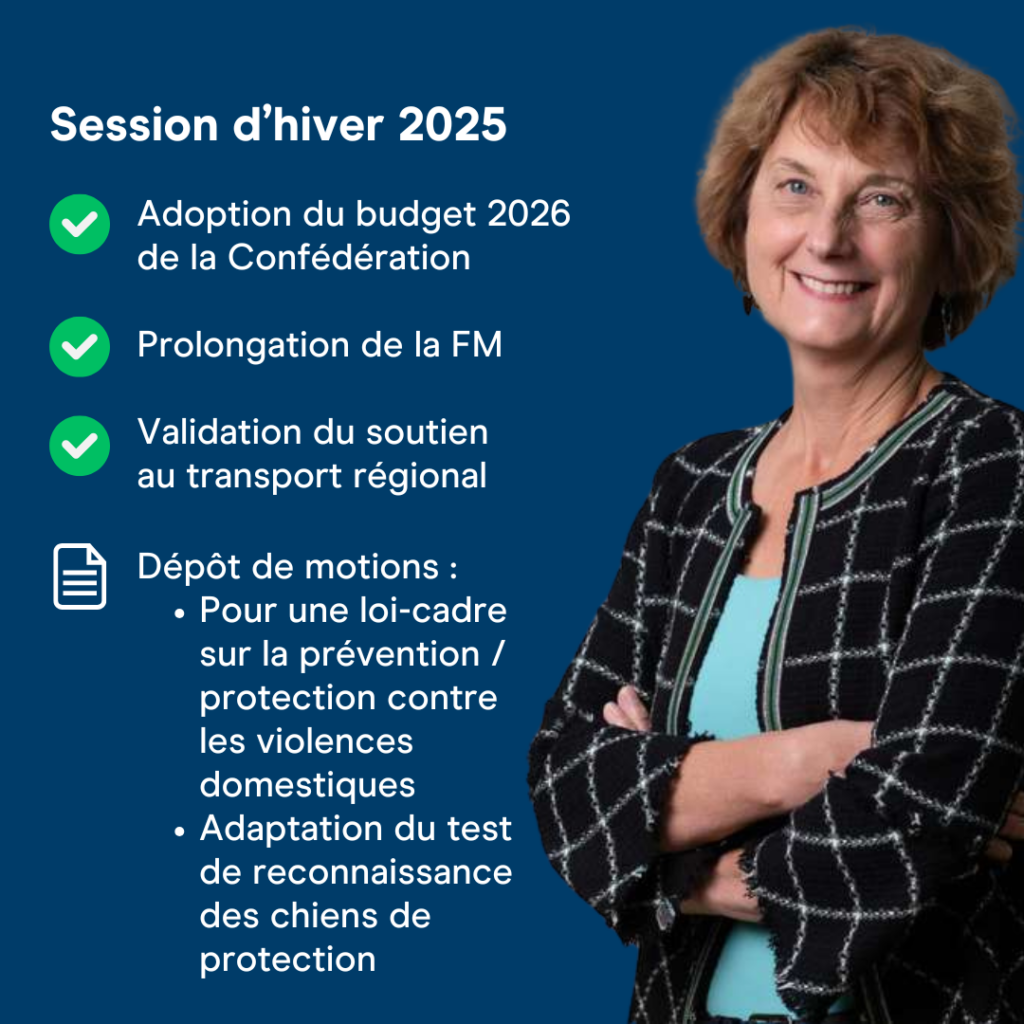 Session d'hiver 2025

Adoption du budget 2026 de la Confédération

Prolongation de la FM

Validation du soutien au transport régional

Dépôt de motions :
• Pour une loi-cadre sur la prévention / protection contre les violences domestiques
• Adaptation du test de reconnaissance des chiens de protection